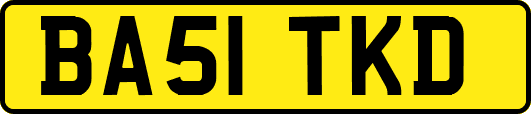 BA51 TKD